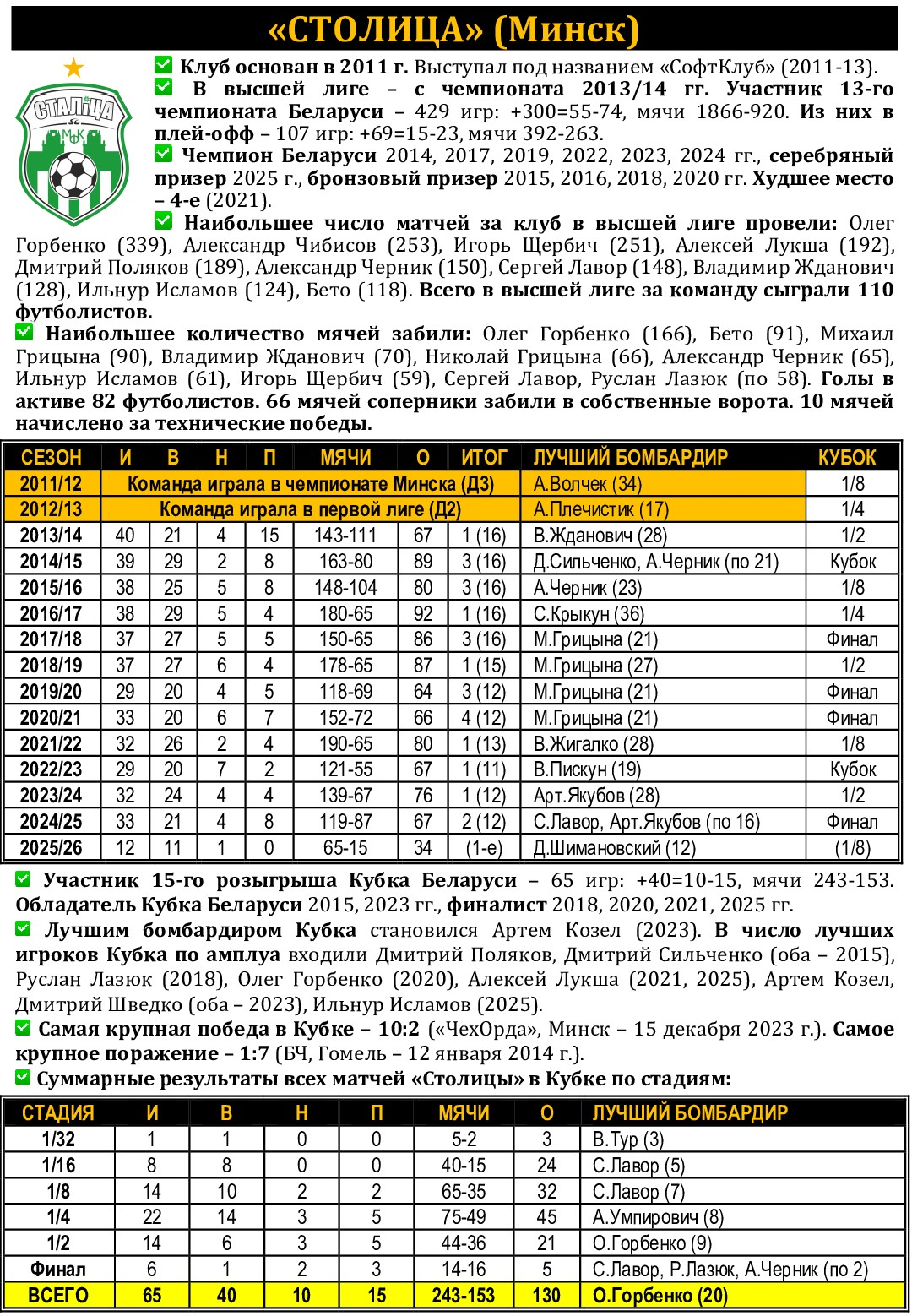 «СТОЛИЦА» (Минск)

СТАЛІЦА SC МФК

Клуб основан в 2011 г. Выступал под названием «СофтКлуб» (2011-13).
В высшей лиге – с чемпионата 2013/14 гг. Участник 13-го чемпионата Беларуси – 429 игр: +300=55-74, мячи 1866-920. Из них в плей-офф – 107 игр: +69=15-23, мячи 392-263.
Чемпион Беларуси 2014, 2017, 2019, 2022, 2023, 2024 гг., серебряный призер 2025 г., бронзовый призер 2015, 2016, 2018, 2020 гг. Худшее место – 4-е (2021).
Наибольшее число матчей за клуб в высшей лиге провели: Олег Горбенко (339), Александр Чибисов (253), Игорь Щербич (251), Алексей Лукша (192), Дмитрий Поляков (189), Александр Черник (150), Сергей Лавор (148), Владимир Жданович (128), Ильнур Исламов (124), Бето (118). Всего в высшей лиге за команду сыграли 110 футболистов.
Наибольшее количество мячей забили: Олег Горбенко (166), Бето (91), Михаил Грицына (90), Владимир Жданович (70), Николай Грицына (66), Александр Черник (65), Ильнур Исламов (61), Игорь Щербич (59), Сергей Лавор, Руслан Лазюк (по 58). Голы в активе 82 футболистов. 66 мячей соперники забили в собственные ворота. 10 мячей начислено за технические победы.

| СЕЗОН | И | В | Н | П | МЯЧИ | О | ИТОГ | ЛУЧШИЙ БОМБАРДИР | КУБОК |
|---|---|---|---|---|---|---|---|---|---|
| 2011/12 | Команда играла в чемпионате Минска (Д3) | | | | | | | А.Волчек (34) | 1/8 |
| 2012/13 | Команда играла в первой лиге (Д2) | | | | | | | А.Плечистик (17) | 1/4 |
| 2013/14 | 40 | 21 | 4 | 15 | 143-111 | 67 | 1 (16) | В.Жданович (28) | 1/2 |
| 2014/15 | 39 | 29 | 2 | 8 | 163-80 | 89 | 3 (16) | Д.Сильченко, А.Черник (по 21) | Кубок |
| 2015/16 | 38 | 25 | 5 | 8 | 148-104 | 80 | 3 (16) | А.Черник (23) | 1/8 |
| 2016/17 | 38 | 29 | 5 | 4 | 180-65 | 92 | 1 (16) | С.Крыкун (36) | 1/4 |
| 2017/18 | 37 | 27 | 5 | 5 | 150-65 | 86 | 3 (16) | М.Грицына (21) | Финал |
| 2018/19 | 37 | 27 | 6 | 4 | 178-65 | 87 | 1 (15) | М.Грицына (27) | 1/2 |
| 2019/20 | 29 | 20 | 4 | 5 | 118-69 | 64 | 3 (12) | М.Грицына (21) | Финал |
| 2020/21 | 33 | 20 | 6 | 7 | 152-72 | 66 | 4 (12) | М.Грицына (21) | Финал |
| 2021/22 | 32 | 26 | 2 | 4 | 190-65 | 80 | 1 (13) | В.Жигалко (28) | 1/8 |
| 2022/23 | 29 | 20 | 7 | 2 | 121-55 | 67 | 1 (11) | В.Пискун (19) | Кубок |
| 2023/24 | 32 | 24 | 4 | 4 | 139-67 | 76 | 1 (12) | Арт.Якубов (28) | 1/2 |
| 2024/25 | 33 | 21 | 4 | 8 | 119-87 | 67 | 2 (12) | С.Лавор, Арт.Якубов (по 16) | Финал |
| 2025/26 | 12 | 11 | 1 | 0 | 65-15 | 34 | (1-е) | Д.Шимановский (12) | (1/8) |

Участник 15-го розыгрыша Кубка Беларуси – 65 игр: +40=10-15, мячи 243-153. Обладатель Кубка Беларуси 2015, 2023 гг., финалист 2018, 2020, 2021, 2025 гг.
Лучшим бомбардиром Кубка становился Артем Козел (2023). В число лучших игроков Кубка по амплуа входили Дмитрий Поляков, Дмитрий Сильченко (оба – 2015), Руслан Лазюк (2018), Олег Горбенко (2020), Алексей Лукша (2021, 2025), Артем Козел, Дмитрий Шведко (оба – 2023), Ильнур Исламов (2025).
Самая крупная победа в Кубке – 10:2 («ЧехОрда», Минск – 15 декабря 2023 г.). Самое крупное поражение – 1:7 (БЧ, Гомель – 12 января 2014 г.).
Суммарные результаты всех матчей «Столицы» в Кубке по стадиям:

| СТАДИЯ | И | В | Н | П | МЯЧИ | О | ЛУЧШИЙ БОМБАРДИР |
|---|---|---|---|---|---|---|---|
| 1/32 | 1 | 1 | 0 | 0 | 5-2 | 3 | В.Тур (3) |
| 1/16 | 8 | 8 | 0 | 0 | 40-15 | 24 | С.Лавор (5) |
| 1/8 | 14 | 10 | 2 | 2 | 65-35 | 32 | С.Лавор (7) |
| 1/4 | 22 | 14 | 3 | 5 | 75-49 | 45 | А.Умпирович (8) |
| 1/2 | 14 | 6 | 3 | 5 | 44-36 | 21 | О.Горбенко (9) |
| Финал | 6 | 1 | 2 | 3 | 14-16 | 5 | С.Лавор, Р.Лазюк, А.Черник (по 2) |
| ВСЕГО | 65 | 40 | 10 | 15 | 243-153 | 130 | О.Горбенко (20) |